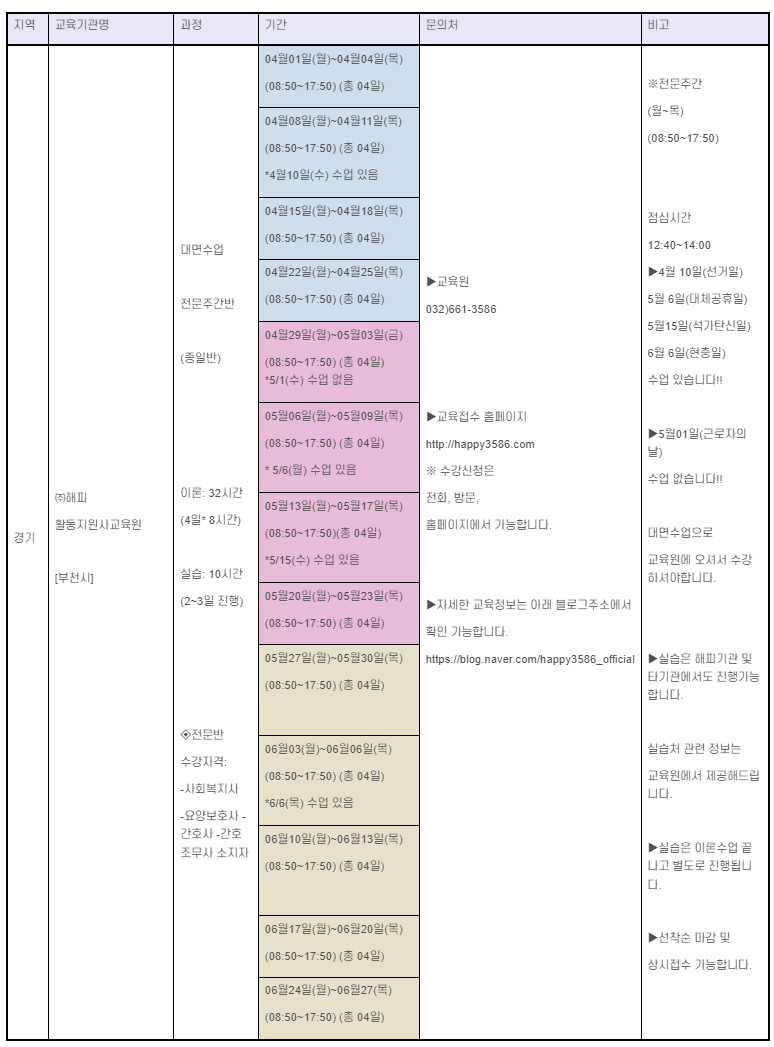 | 지역 | 교육기관명 | 과정 | 기간 | 문의처 | 비고 |
|---|---|---|---|---|---|
| 경기 | ㈜해피 활동지원사교육원 [부천시] | 대면수업 전문주간반 (종일반) 이론: 32시간 (4일* 8시간) 실습: 10시간 (2~3일 진행) ◈전문반 수강자격: -사회복지사 -요양보호사 -간호사 -간호조무사 소지자 | 04월01일(월)~04월04일(목) (08:50~17:50) (총 04일) | ▶교육원 032)661-3586 ▶교육접수 홈페이지 http://happy3586.com ※ 수강신청은 전화, 방문, 홈페이지에서 가능합니다. ▶자세한 교육정보는 아래 블로그주소에서 확인 가능합니다. https://blog.naver.com/happy3586_official | ※전문주간 (월~목) (08:50~17:50) 점심시간 12:40~14:00 ▶4월 10일(선거일) 5월 6일(대체공휴일) 5월15일(석가탄신일) 6월 6일(현충일) 수업 있습니다!! ▶5월01일(근로자의 날) 수업 없습니다!! 대면수업으로 교육원에 오셔서 수강하셔야합니다. ▶실습은 해피기관 및 타기관에서도 진행가능합니다. 실습처 관련 정보는 교육원에서 제공해드립니다. ▶실습은 이론수업 끝나고 별도로 진행됩니다. ▶선착순 마감 및 상시접수 가능합니다. |
| | | | 04월08일(월)~04월11일(목) (08:50~17:50) (총 04일) *4월10일(수) 수업 있음 | | |
| | | | 04월15일(월)~04월18일(목) (08:50~17:50) (총 04일) | | |
| | | | 04월22일(월)~04월25일(목) (08:50~17:50) (총 04일) | | |
| | | | 04월29일(월)~05월03일(금) (08:50~17:50) (총 04일) *5/1(수) 수업 없음 | | |
| | | | 05월06일(월)~05월09일(목) (08:50~17:50) (총 04일) * 5/6(월) 수업 있음 | | |
| | | | 05월13일(월)~05월17일(목) (08:50~17:50)(총 04일) *5/15(수) 수업 있음 | | |
| | | | 05월20일(월)~05월23일(목) (08:50~17:50) (총 04일) | | |
| | | | 05월27일(월)~05월30일(목) (08:50~17:50) (총 04일) | | |
| | | | 06월03(월)~06월06일(목) (08:50~17:50) (총 04일) *6/6(목) 수업 있음 | | |
| | | | 06월10일(월)~06월13일(목) (08:50~17:50) (총 04일) | | |
| | | | 06월17일(월)~06월20일(목) (08:50~17:50) (총 04일) | | |
| | | | 06월24일(월)~06월27(목) (08:50~17:50) (총 04일) | | |